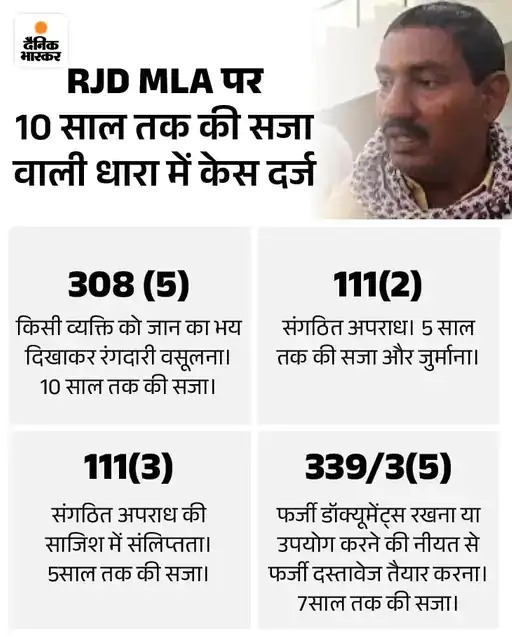 दैनिक भास्कर

RJD MLA पर 10 साल तक की सजा वाली धारा में केस दर्ज

308 (5)

किसी व्यक्ति को जान का भय दिखाकर रंगदारी वसूलना। 10 साल तक की सजा।

111(2)

संगठित अपराध। 5 साल तक की सजा और जुर्माना।

111(3)

संगठित अपराध की साजिश में संलिप्तता। 5साल तक की सजा।

339/3(5)

फर्जी डॉक्यूमेंट्स रखना या उपयोग करने की नीयत से फर्जी दस्तावेज तैयार करना। 7साल तक की सजा।